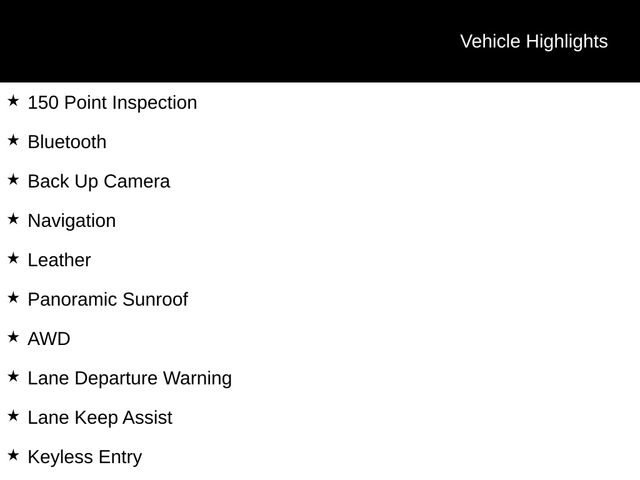 Vehicle Highlights

★ 150 Point Inspection

★ Bluetooth

★ Back Up Camera

★ Navigation

★ Leather

★ Panoramic Sunroof

★ AWD

★ Lane Departure Warning

★ Lane Keep Assist

★ Keyless Entry